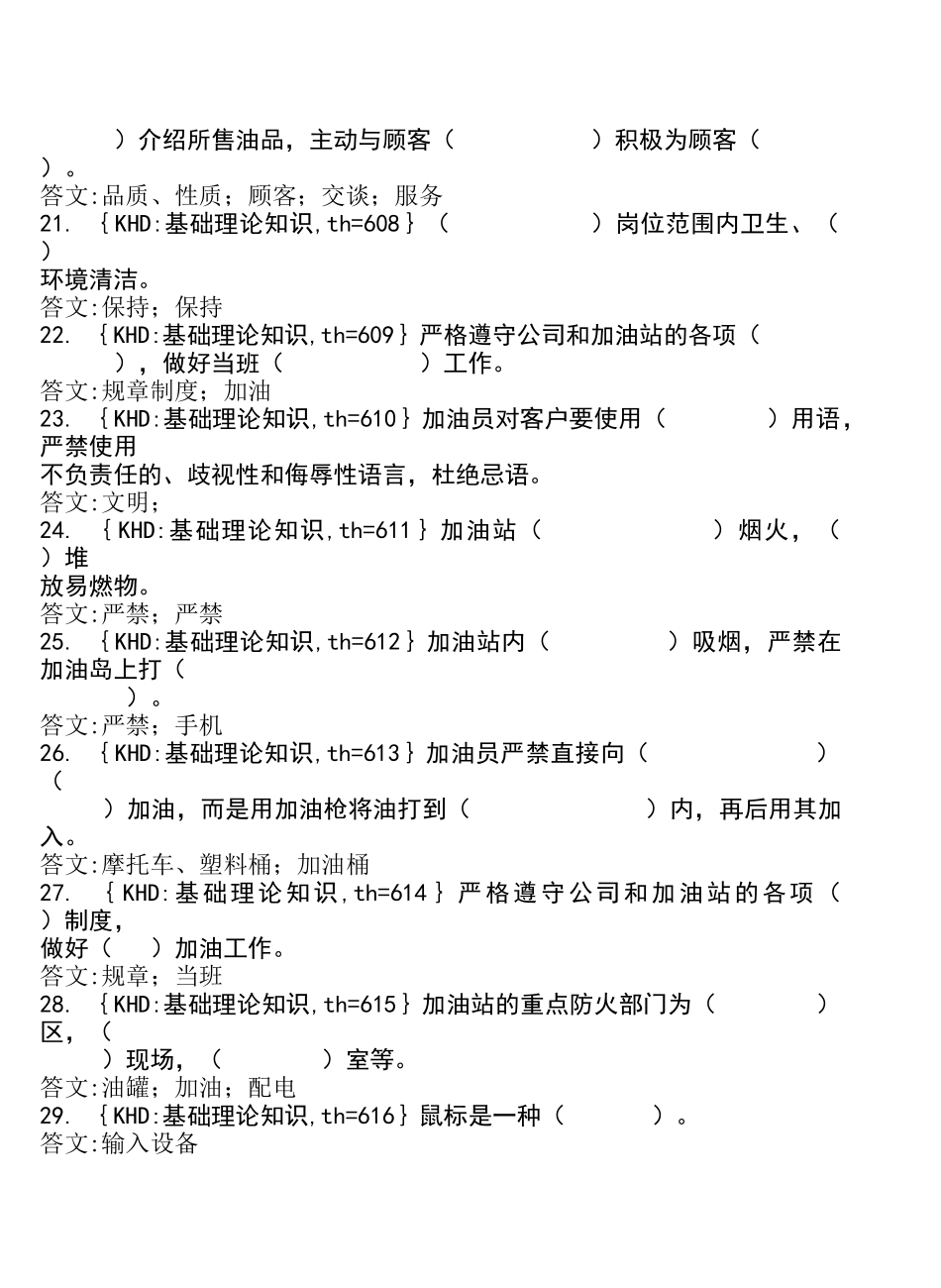 ）介绍所售油品，主动与顾客（ ）积极为顾客（ ）。
答文:品质、性质；顾客；交谈；服务
21. ｛KHD:基础理论知识,th=608｝（ ）岗位范围内卫生、（ ）环境清洁。
答文:保持；保持
22. ｛KHD:基础理论知识,th=609｝严格遵守公司和加油站的各项（ ），做好当班（ ）工作。
答文:规章制度；加油
23. ｛KHD:基础理论知识,th=610｝加油员对客户要使用（ ）用语，严禁使用不负责任的、歧视性和侮辱性语言，杜绝忌语。
答文:文明；
24. ｛KHD:基础理论知识,th=611｝加油站（ ）烟火，（ ）堆放易燃物。
答文:严禁；严禁
25. ｛KHD:基础理论知识,th=612｝加油站内（ ）吸烟，严禁在加油岛上打（ ）。
答文:严禁；手机
26. ｛KHD:基础理论知识,th=613｝加油员严禁直接向（ ）（ ）加油，而是用加油枪将油打到（ ）内，再后用其加入。
答文:摩托车、塑料桶；加油桶
27. ｛KHD:基础理论知识,th=614｝严格遵守公司和加油站的各项（ ）制度，做好（ ）加油工作。
答文:规章；当班
28. ｛KHD:基础理论知识,th=615｝加油站的重点防火部门为（ ）区，（ ）现场，（ ）室等。
答文:油罐；加油；配电
29. ｛KHD:基础理论知识,th=616｝鼠标是一种（ ）。
答文:输入设备